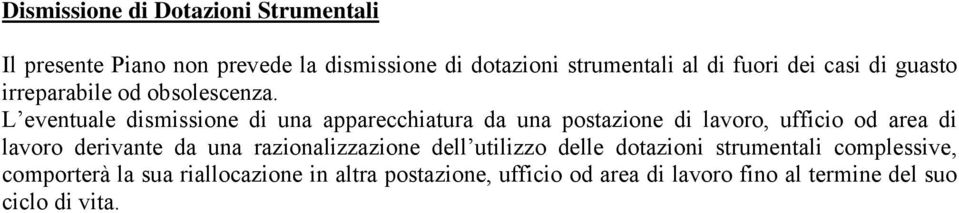 Dismissione di Dotazioni Strumentali

Il presente Piano non prevede la dismissione di dotazioni strumentali al di fuori dei casi di guasto irreparabile od obsolescenza.
L’eventuale dismissione di una apparecchiatura da una postazione di lavoro, ufficio od area di lavoro derivante da una razionalizzazione dell’utilizzo delle dotazioni strumentali complessive, comporterà la sua riallocazione in altra postazione, ufficio od area di lavoro fino al termine del suo ciclo di vita.